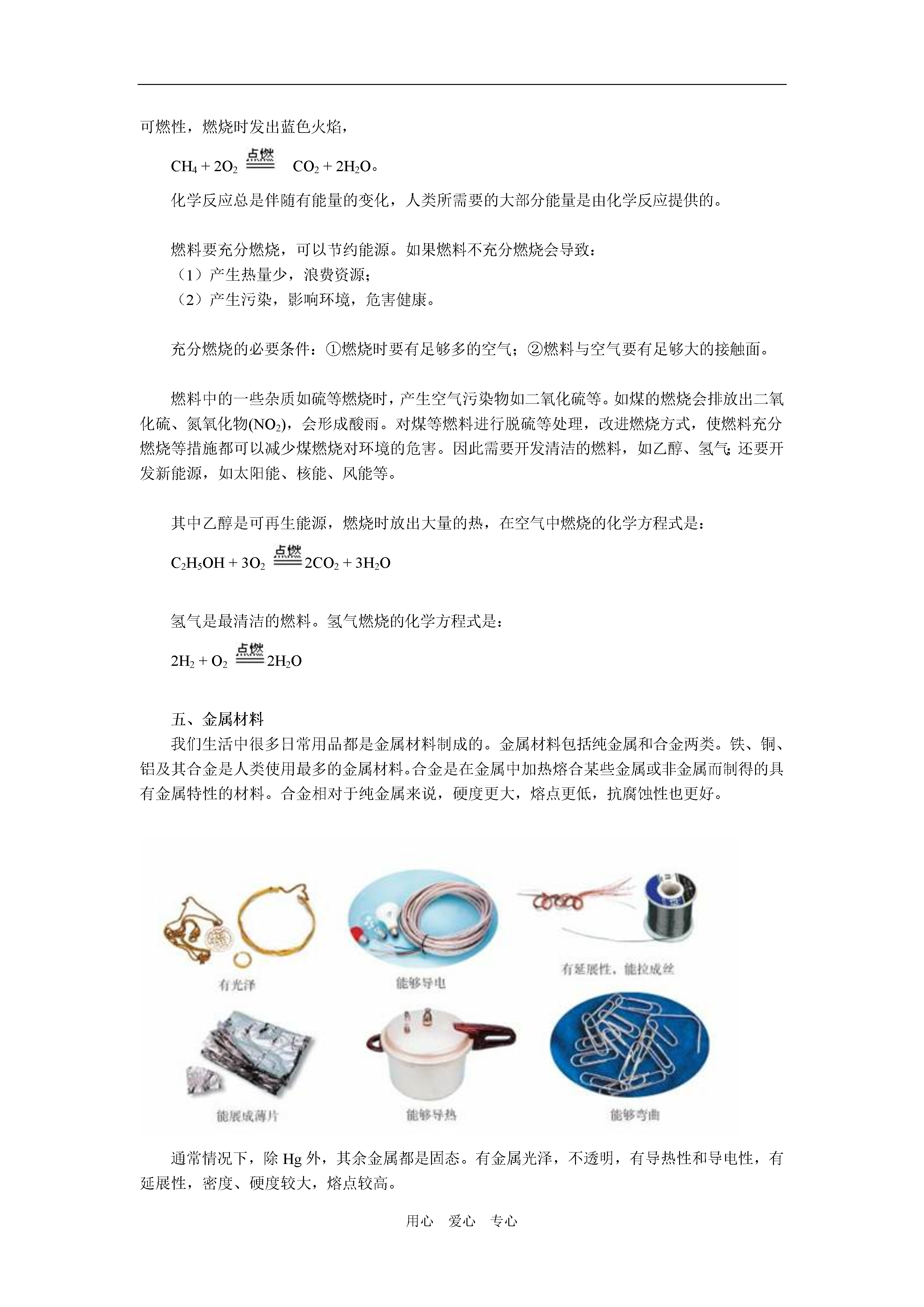 可燃性，燃烧时发出蓝色火焰，

$CH_4 + 2O_2 \xlongequal{点燃} CO_2 + 2H_2O$。

化学反应总是伴随有能量的变化，人类所需要的大部分能量是由化学反应提供的。

燃料要充分燃烧，可以节约能源。如果燃料不充分燃烧会导致：
（1）产生热量少，浪费资源；
（2）产生污染，影响环境，危害健康。

充分燃烧的必要条件：①燃烧时要有足够多的空气；②燃料与空气要有足够大的接触面。

燃料中的一些杂质如硫等燃烧时，产生空气污染物如二氧化硫等。如煤的燃烧会排放出二氧化硫、氮氧化物($NO_2$)，会形成酸雨。对煤等燃料进行脱硫等处理，改进燃烧方式，使燃料充分燃烧等措施都可以减少煤燃烧对环境的危害。因此需要开发清洁的燃料，如乙醇、氢气;还要开发新能源，如太阳能、核能、风能等。

其中乙醇是可再生能源，燃烧时放出大量的热，在空气中燃烧的化学方程式是：

$C_2H_5OH + 3O_2 \xlongequal{点燃} 2CO_2 + 3H_2O$

氢气是最清洁的燃料。氢气燃烧的化学方程式是：

$2H_2 + O_2 \xlongequal{点燃} 2H_2O$

五、金属材料
我们生活中很多日常用品都是金属材料制成的。金属材料包括纯金属和合金两类。铁、铜、铝及其合金是人类使用最多的金属材料。合金是在金属中加热熔合某些金属或非金属而制得的具有金属特性的材料。合金相对于纯金属来说，硬度更大，熔点更低，抗腐蚀性也更好。

有光泽
能够导电
有延展性，能拉成丝
能展成薄片
能够导热
能够弯曲

通常情况下，除 Hg 外，其余金属都是固态。有金属光泽，不透明，有导热性和导电性，有延展性，密度、硬度较大，熔点较高。

用心 爱心 专心